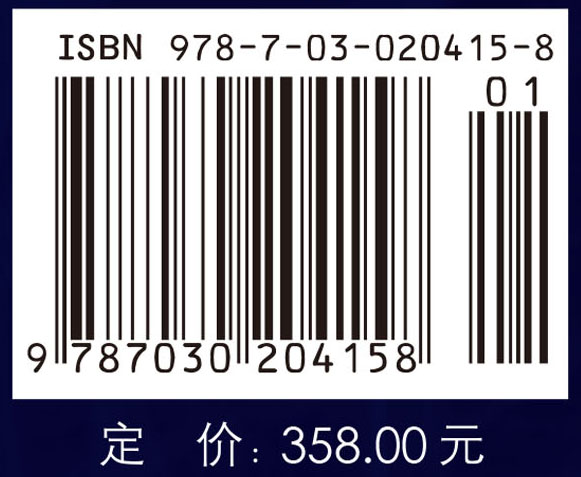 ISBN 978-7-03-020415-8

01

9 787030 204158

定 价：358.00 元